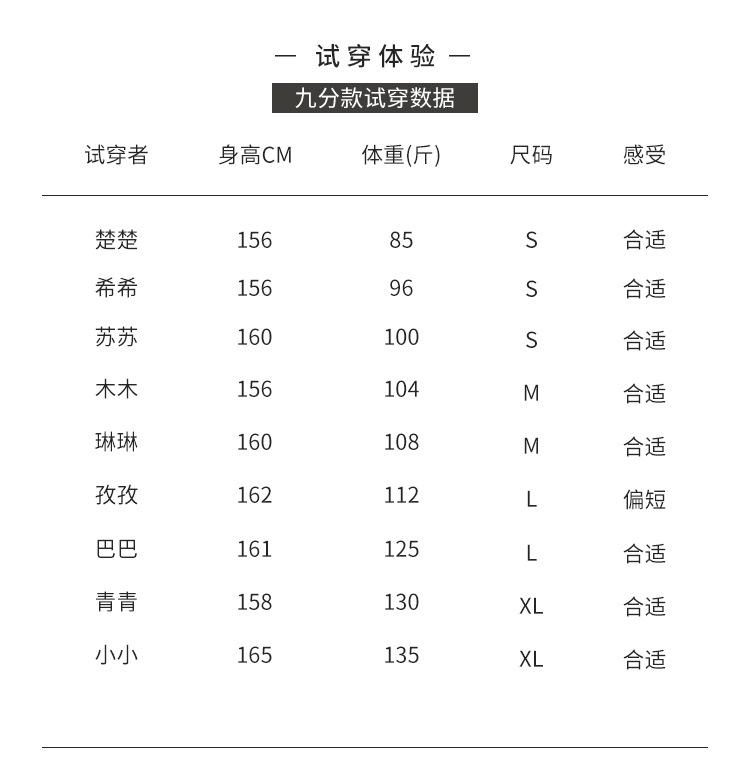 — 试穿体验 —

九分款试穿数据

| 试穿者 | 身高CM | 体重(斤) | 尺码 | 感受 |
|---|---|---|---|---|
| 楚楚 | 156 | 85 | S | 合适 |
| 希希 | 156 | 96 | S | 合适 |
| 苏苏 | 160 | 100 | S | 合适 |
| 木木 | 156 | 104 | M | 合适 |
| 琳琳 | 160 | 108 | M | 合适 |
| 孜孜 | 162 | 112 | L | 偏短 |
| 巴巴 | 161 | 125 | L | 合适 |
| 青青 | 158 | 130 | XL | 合适 |
| 小小 | 165 | 135 | XL | 合适 |